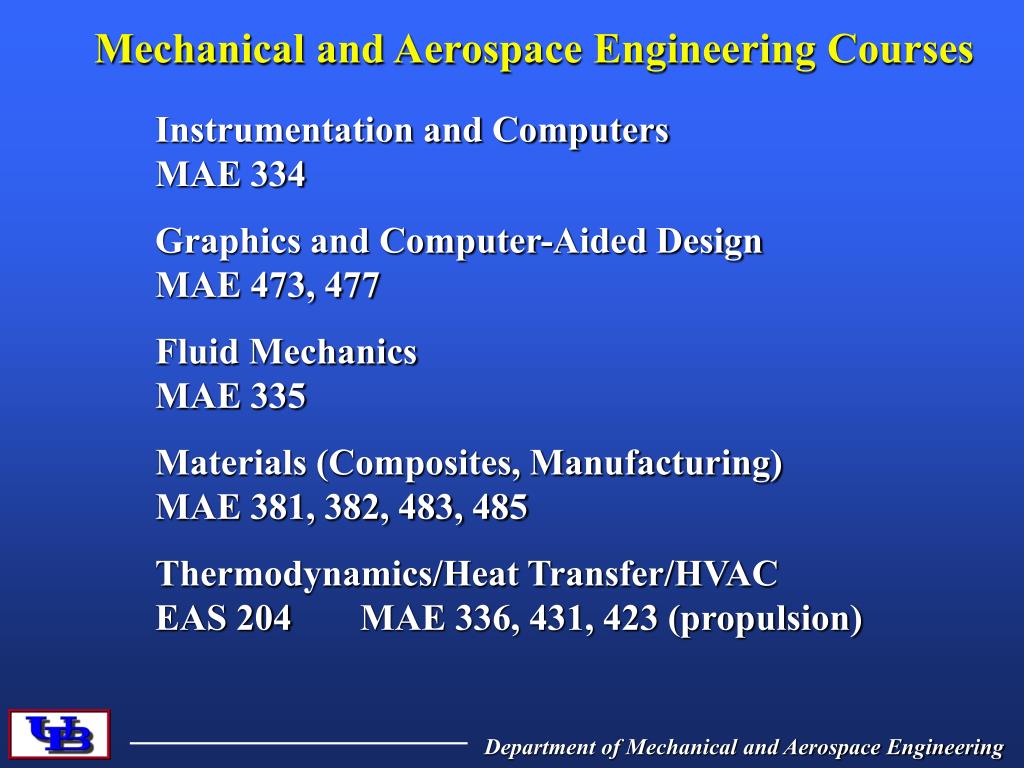 Mechanical and Aerospace Engineering Courses

Instrumentation and Computers
MAE 334

Graphics and Computer-Aided Design
MAE 473, 477

Fluid Mechanics
MAE 335

Materials (Composites, Manufacturing)
MAE 381, 382, 483, 485

Thermodynamics/Heat Transfer/HVAC
EAS 204 MAE 336, 431, 423 (propulsion)

UB

Department of Mechanical and Aerospace Engineering